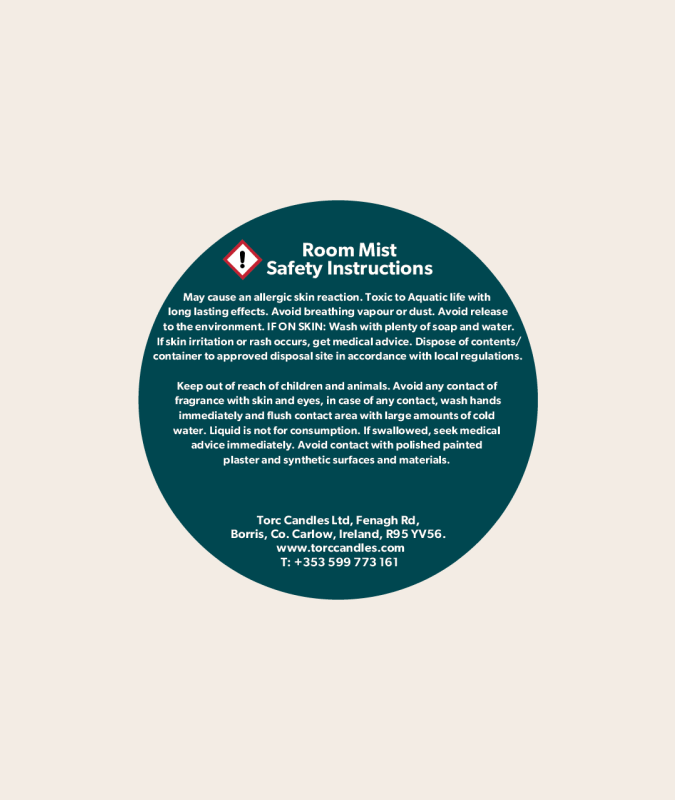 Room Mist
Safety Instructions

May cause an allergic skin reaction. Toxic to Aquatic life with long lasting effects. Avoid breathing vapour or dust. Avoid release to the environment. IF ON SKIN: Wash with plenty of soap and water. If skin irritation or rash occurs, get medical advice. Dispose of contents/ container to approved disposal site in accordance with local regulations.

Keep out of reach of children and animals. Avoid any contact of fragrance with skin and eyes, in case of any contact, wash hands immediately and flush contact area with large amounts of cold water. Liquid is not for consumption. If swallowed, seek medical advice immediately. Avoid contact with polished painted plaster and synthetic surfaces and materials.

Torc Candles Ltd, Fenagh Rd,
Borris, Co. Carlow, Ireland, R95 YV56.
www.torccandles.com
T: +353 599 773 161